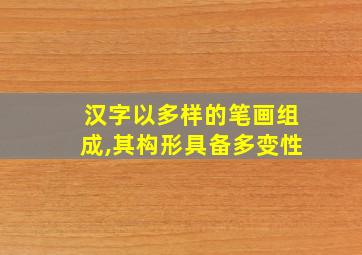 汉字以多样的笔画组成,其构形具备多变性